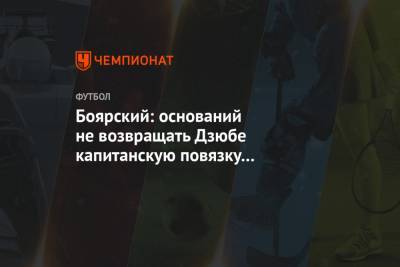 ЧЕМПИОНАТ

ФУТБОЛ

Боярский: оснований не возвращать Дзюбе капитанскую повязку…